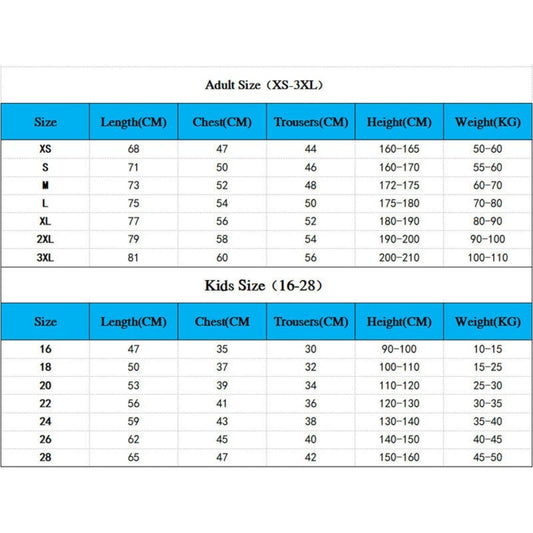 Adult Size（XS-3XL）

| Size | Length(CM) | Chest(CM) | Trousers(CM) | Height(CM) | Weight(KG) |
|---|---|---|---|---|---|
| XS | 68 | 47 | 44 | 160-165 | 50-60 |
| S | 71 | 50 | 46 | 160-170 | 55-60 |
| M | 73 | 52 | 48 | 172-175 | 60-70 |
| L | 75 | 54 | 50 | 175-180 | 70-80 |
| XL | 77 | 56 | 52 | 180-190 | 80-90 |
| 2XL | 79 | 58 | 54 | 190-200 | 90-100 |
| 3XL | 81 | 60 | 56 | 200-210 | 100-110 |

Kids Size（16-28）

| Size | Length(CM) | Chest(CM | Trousers(CM) | Height(CM) | Weight(KG) |
|---|---|---|---|---|---|
| 16 | 47 | 35 | 30 | 90-100 | 10-15 |
| 18 | 50 | 37 | 32 | 100-110 | 15-25 |
| 20 | 53 | 39 | 34 | 110-120 | 25-30 |
| 22 | 56 | 41 | 36 | 120-130 | 30-35 |
| 24 | 59 | 43 | 38 | 130-140 | 35-40 |
| 26 | 62 | 45 | 40 | 140-150 | 40-45 |
| 28 | 65 | 47 | 42 | 150-160 | 45-50 |